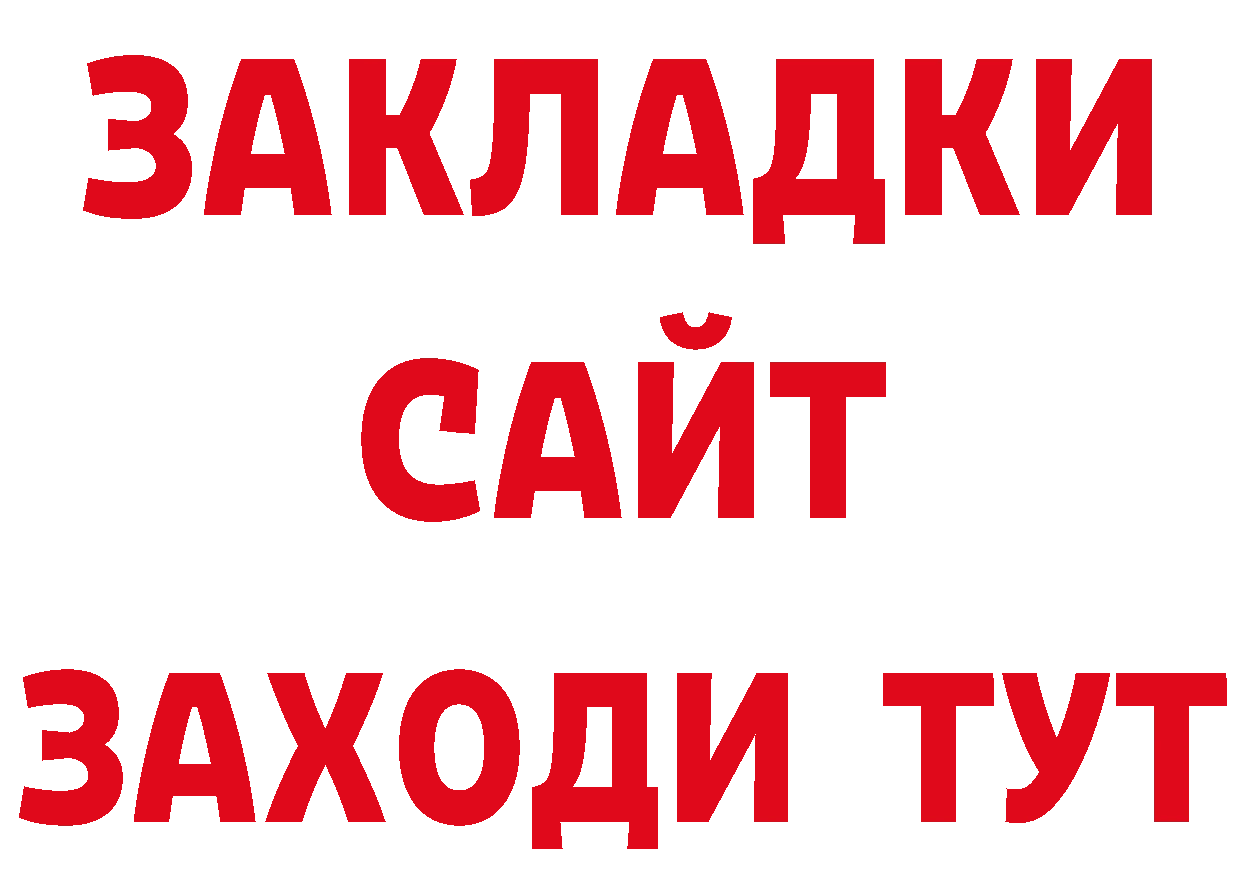 ЗАКЛАДКИ
САЙТ
ЗАХОДИ ТУТ